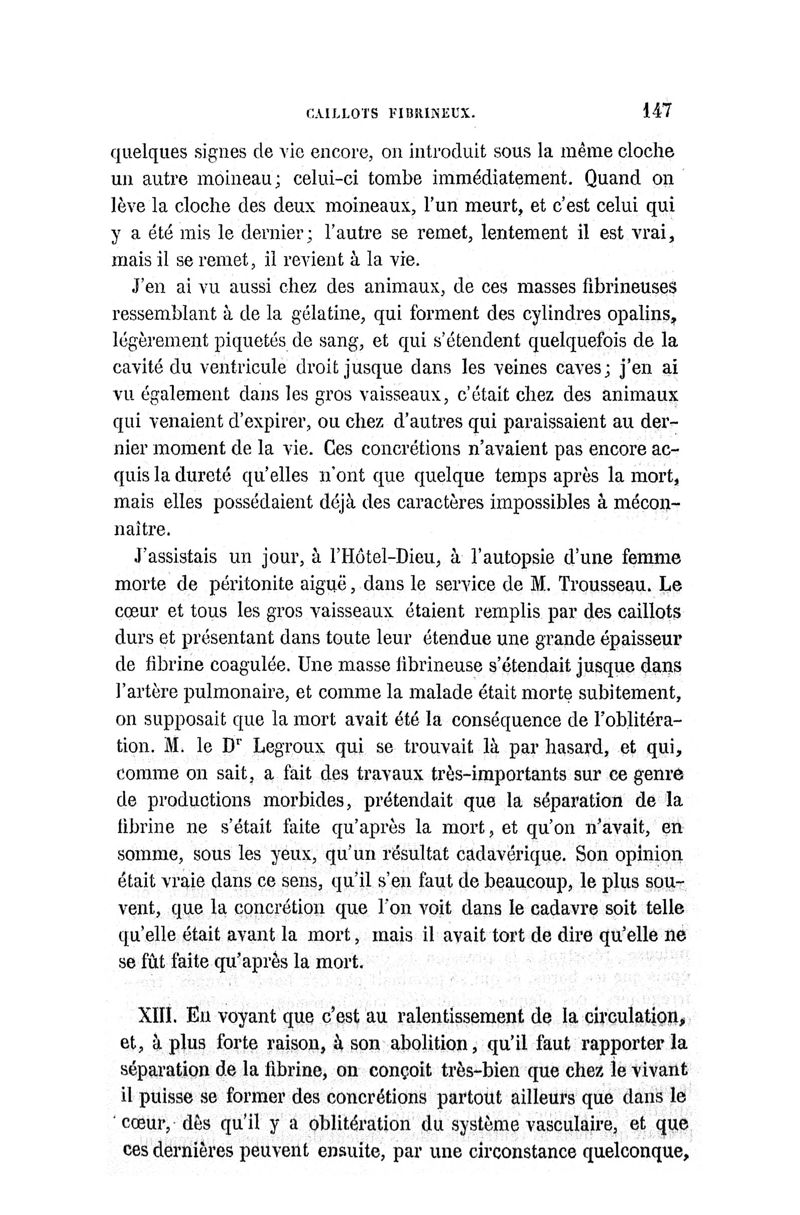 CAILLOTS FIBRINEUX. 147

quelques signes de vie encore, on introduit sous la même cloche un autre moineau; celui-ci tombe immédiatement. Quand on lève la cloche des deux moineaux, l'un meurt, et c'est celui qui y a été mis le dernier; l'autre se remet, lentement il est vrai, mais il se remet, il revient à la vie.

J'en ai vu aussi chez des animaux, de ces masses fibrineuses ressemblant à de la gélatine, qui forment des cylindres opalins, légèrement piquetés de sang, et qui s'étendent quelquefois de la cavité du ventricule droit jusque dans les veines caves; j'en ai vu également dans les gros vaisseaux, c'était chez des animaux qui venaient d'expirer, ou chez d'autres qui paraissaient au dernier moment de la vie. Ces concrétions n'avaient pas encore acquis la dureté qu'elles n'ont que quelque temps après la mort, mais elles possédaient déjà des caractères impossibles à méconnaître.

J'assistais un jour, à l'Hôtel-Dieu, à l'autopsie d'une femme morte de péritonite aiguë, dans le service de M. Trousseau. Le cœur et tous les gros vaisseaux étaient remplis par des caillots durs et présentant dans toute leur étendue une grande épaisseur de fibrine coagulée. Une masse fibrineuse s'étendait jusque dans l'artère pulmonaire, et comme la malade était morte subitement, on supposait que la mort avait été la conséquence de l'oblitération. M. le D$^r$ Legroux qui se trouvait là par hasard, et qui, comme on sait, a fait des travaux très-importants sur ce genre de productions morbides, prétendait que la séparation de la fibrine ne s'était faite qu'après la mort, et qu'on n'avait, en somme, sous les yeux, qu'un résultat cadavérique. Son opinion était vraie dans ce sens, qu'il s'en faut de beaucoup, le plus souvent, que la concrétion que l'on voit dans le cadavre soit telle qu'elle était avant la mort, mais il avait tort de dire qu'elle ne se fût faite qu'après la mort.

XIII. En voyant que c'est au ralentissement de la circulation, et, à plus forte raison, à son abolition, qu'il faut rapporter la séparation de la fibrine, on conçoit très-bien que chez le vivant il puisse se former des concrétions partout ailleurs que dans le cœur, dès qu'il y a oblitération du système vasculaire, et que ces dernières peuvent ensuite, par une circonstance quelconque,